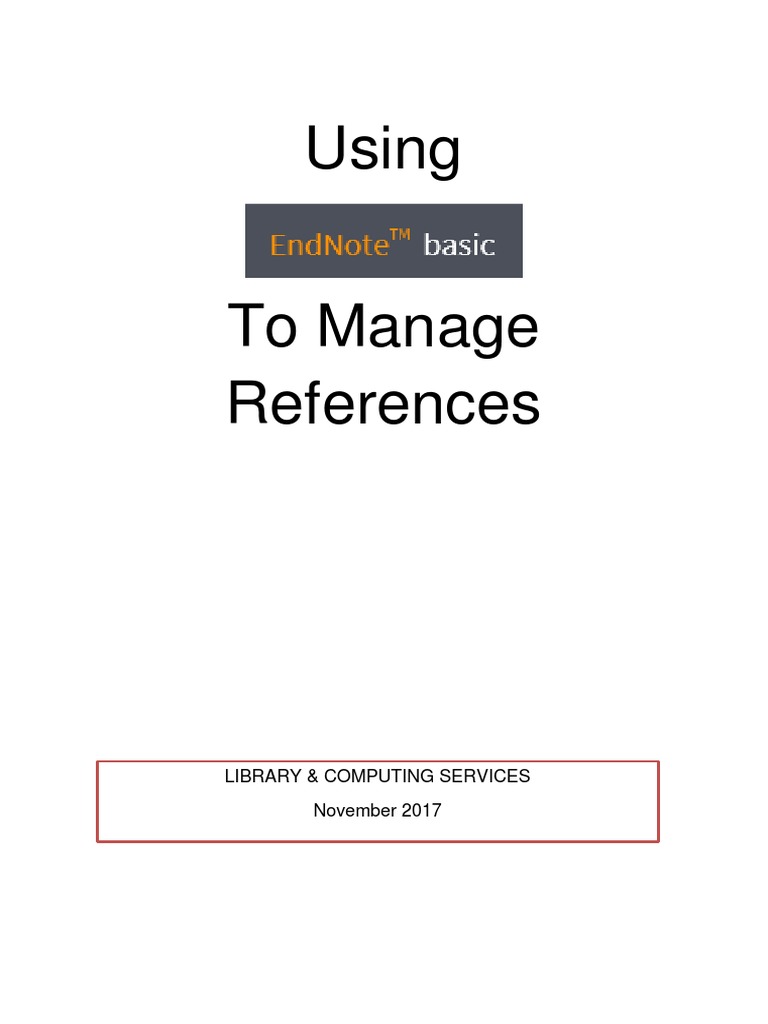 Using

EndNote™ basic

To Manage References

LIBRARY & COMPUTING SERVICES

November 2017